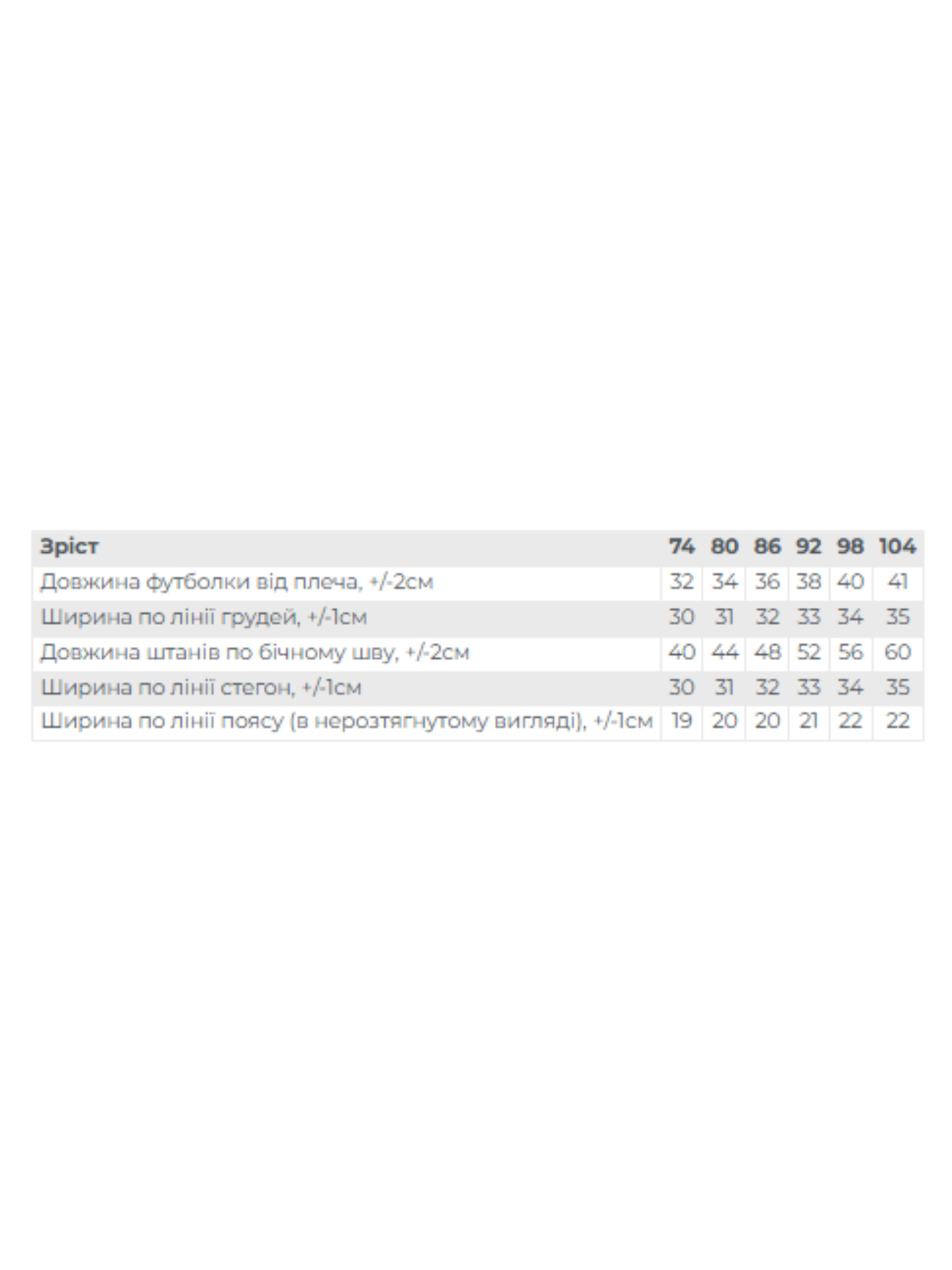 | Зріст | 74 | 80 | 86 | 92 | 98 | 104 |
|---|---|---|---|---|---|---|
| Довжина футболки від плеча, +/-2см | 32 | 34 | 36 | 38 | 40 | 41 |
| Ширина по лінії грудей, +/-1см | 30 | 31 | 32 | 33 | 34 | 35 |
| Довжина штанів по бічному шву, +/-2см | 40 | 44 | 48 | 52 | 56 | 60 |
| Ширина по лінії стегон, +/-1см | 30 | 31 | 32 | 33 | 34 | 35 |
| Ширина по лінії поясу (в нерозтягнутому вигляді), +/-1см | 19 | 20 | 20 | 21 | 22 | 22 |